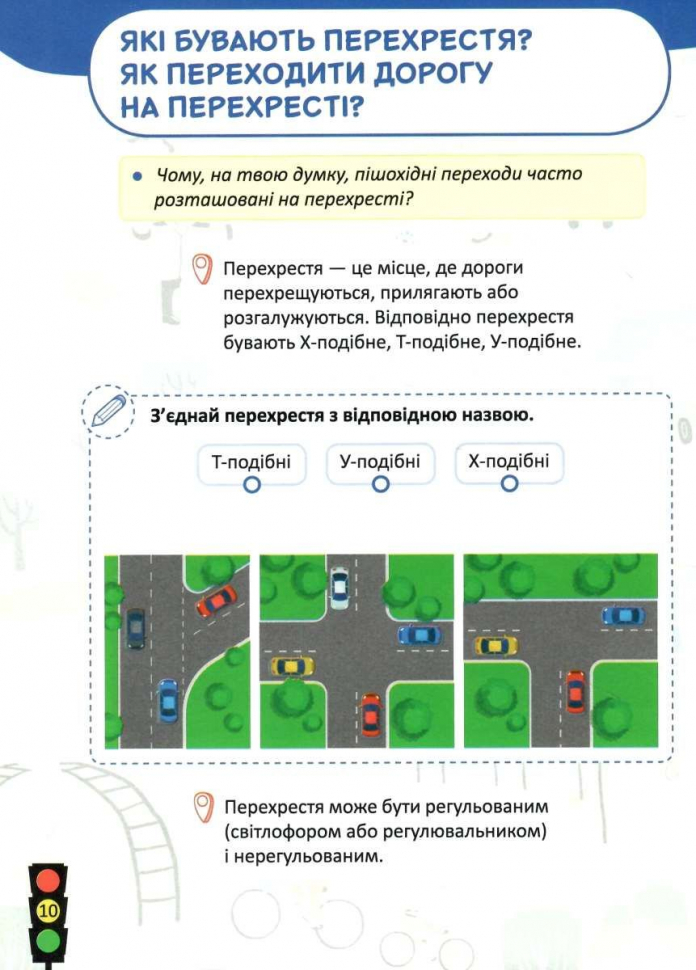 ЯКІ БУВАЮТЬ ПЕРЕХРЕСТЯ? ЯК ПЕРЕХОДИТИ ДОРОГУ НА ПЕРЕХРЕСТІ?

• Чому, на твою думку, пішохідні переходи часто розташовані на перехресті?

Перехрестя — це місце, де дороги перехрещуються, прилягають або розгалужуються. Відповідно перехрестя бувають Х-подібне, Т-подібне, У-подібне.

З'єднай перехрестя з відповідною назвою.

Т-подібні

У-подібні

Х-подібні

Перехрестя може бути регульованим (світлофором або регулювальником) і нерегульованим.

10